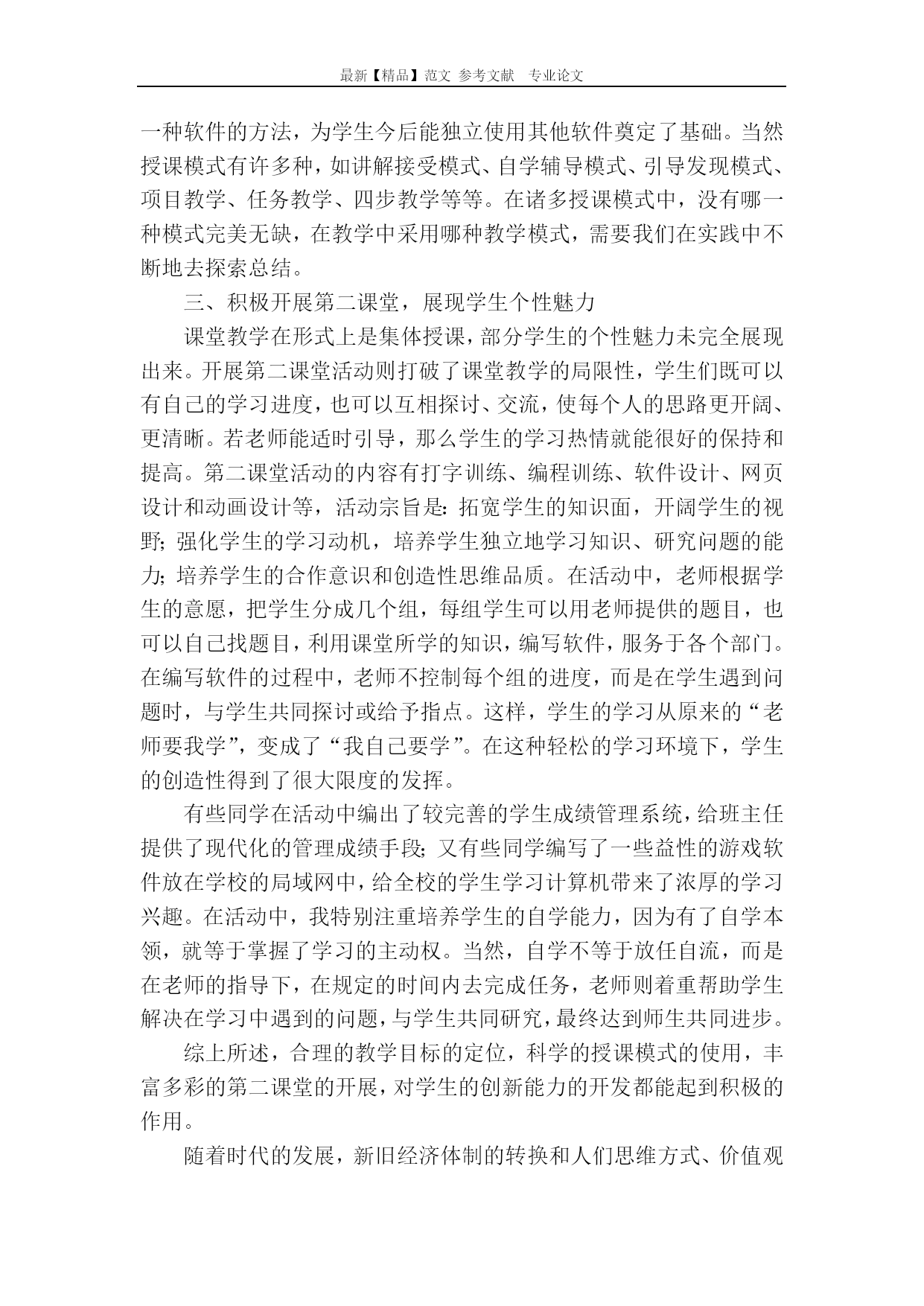 最新【精品】范文 参考文献 专业论文

一种软件的方法，为学生今后能独立使用其他软件奠定了基础。当然授课模式有许多种，如讲解接受模式、自学辅导模式、引导发现模式、项目教学、任务教学、四步教学等等。在诸多授课模式中，没有哪一种模式完美无缺，在教学中采用哪种教学模式，需要我们在实践中不断地去探索总结。

三、积极开展第二课堂，展现学生个性魅力

课堂教学在形式上是集体授课，部分学生的个性魅力未完全展现出来。开展第二课堂活动则打破了课堂教学的局限性，学生们既可以有自己的学习进度，也可以互相探讨、交流，使每个人的思路更开阔、更清晰。若老师能适时引导，那么学生的学习热情就能很好的保持和提高。第二课堂活动的内容有打字训练、编程训练、软件设计、网页设计和动画设计等，活动宗旨是：拓宽学生的知识面，开阔学生的视野；强化学生的学习动机，培养学生独立地学习知识、研究问题的能力；培养学生的合作意识和创造性思维品质。在活动中，老师根据学生的意愿，把学生分成几个组，每组学生可以用老师提供的题目，也可以自己找题目，利用课堂所学的知识，编写软件，服务于各个部门。在编写软件的过程中，老师不控制每个组的进度，而是在学生遇到问题时，与学生共同探讨或给予指点。这样，学生的学习从原来的“老师要我学”，变成了“我自己要学”。在这种轻松的学习环境下，学生的创造性得到了很大限度的发挥。

有些同学在活动中编出了较完善的学生成绩管理系统，给班主任提供了现代化的管理成绩手段；又有些同学编写了一些益性的游戏软件放在学校的局域网中，给全校的学生学习计算机带来了浓厚的学习兴趣。在活动中，我特别注重培养学生的自学能力，因为有了自学本领，就等于掌握了学习的主动权。当然，自学不等于放任自流，而是在老师的指导下，在规定的时间内去完成任务，老师则着重帮助学生解决在学习中遇到的问题，与学生共同研究，最终达到师生共同进步。

综上所述，合理的教学目标的定位，科学的授课模式的使用，丰富多彩的第二课堂的开展，对学生的创新能力的开发都能起到积极的作用。

随着时代的发展，新旧经济体制的转换和人们思维方式、价值观